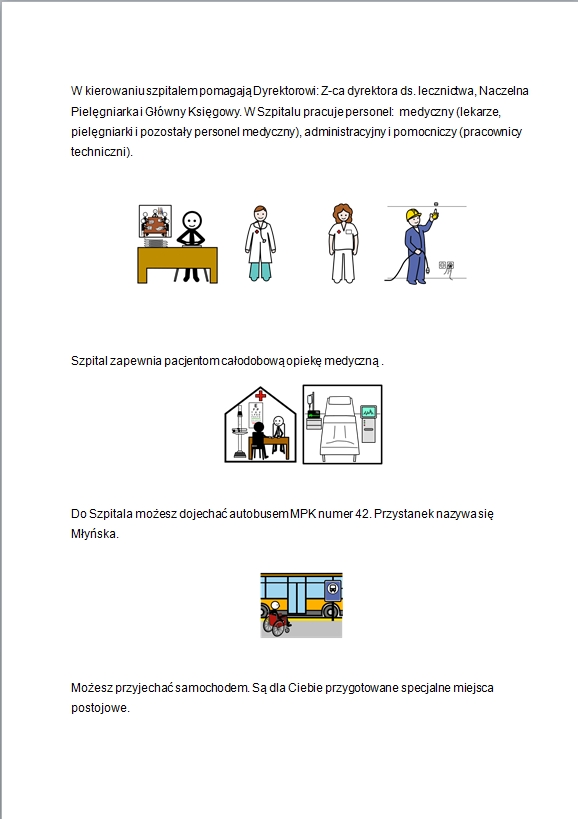 W kierowaniu szpitalem pomagają Dyrektorowi: Z-ca dyrektora ds. lecznictwa, Naczelna Pielęgniarka i Główny Księgowy. W Szpitalu pracuje personel: medyczny (lekarze, pielęgniarki i pozostały personel medyczny), administracyjny i pomocniczy (pracownicy techniczni).

Szpital zapewnia pacjentom całodobową opiekę medyczną .

Do Szpitala możesz dojechać autobusem MPK numer 42. Przystanek nazywa się Młyńska.

Możesz przyjechać samochodem. Są dla Ciebie przygotowane specjalne miejsca postojowe.